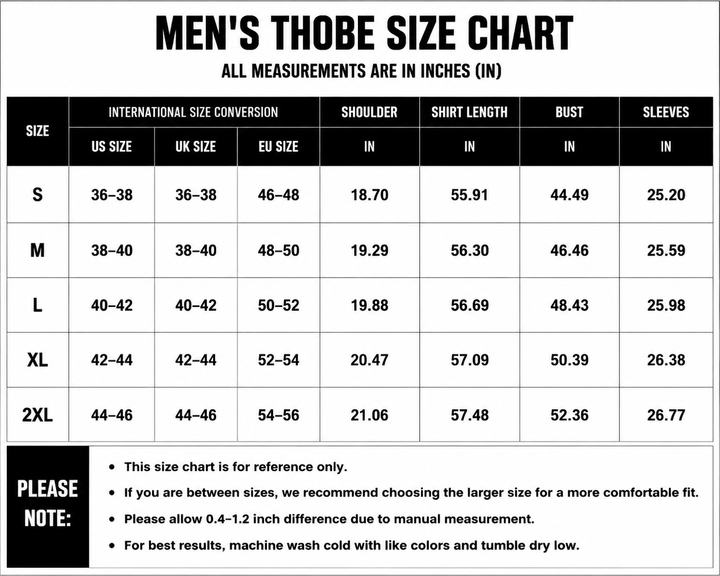 MEN'S THOBE SIZE CHART

ALL MEASUREMENTS ARE IN INCHES (IN)

| SIZE | INTERNATIONAL SIZE CONVERSION | | | SHOULDER | SHIRT LENGTH | BUST | SLEEVES |
|---|---|---|---|---|---|---|---|
| | US SIZE | UK SIZE | EU SIZE | IN | IN | IN | IN |
| S | 36–38 | 36–38 | 46–48 | 18.70 | 55.91 | 44.49 | 25.20 |
| M | 38–40 | 38–40 | 48–50 | 19.29 | 56.30 | 46.46 | 25.59 |
| L | 40–42 | 40–42 | 50–52 | 19.88 | 56.69 | 48.43 | 25.98 |
| XL | 42–44 | 42–44 | 52–54 | 20.47 | 57.09 | 50.39 | 26.38 |
| 2XL | 44–46 | 44–46 | 54–56 | 21.06 | 57.48 | 52.36 | 26.77 |

PLEASE NOTE:

• This size chart is for reference only.
• If you are between sizes, we recommend choosing the larger size for a more comfortable fit.
• Please allow 0.4–1.2 inch difference due to manual measurement.
• For best results, machine wash cold with like colors and tumble dry low.